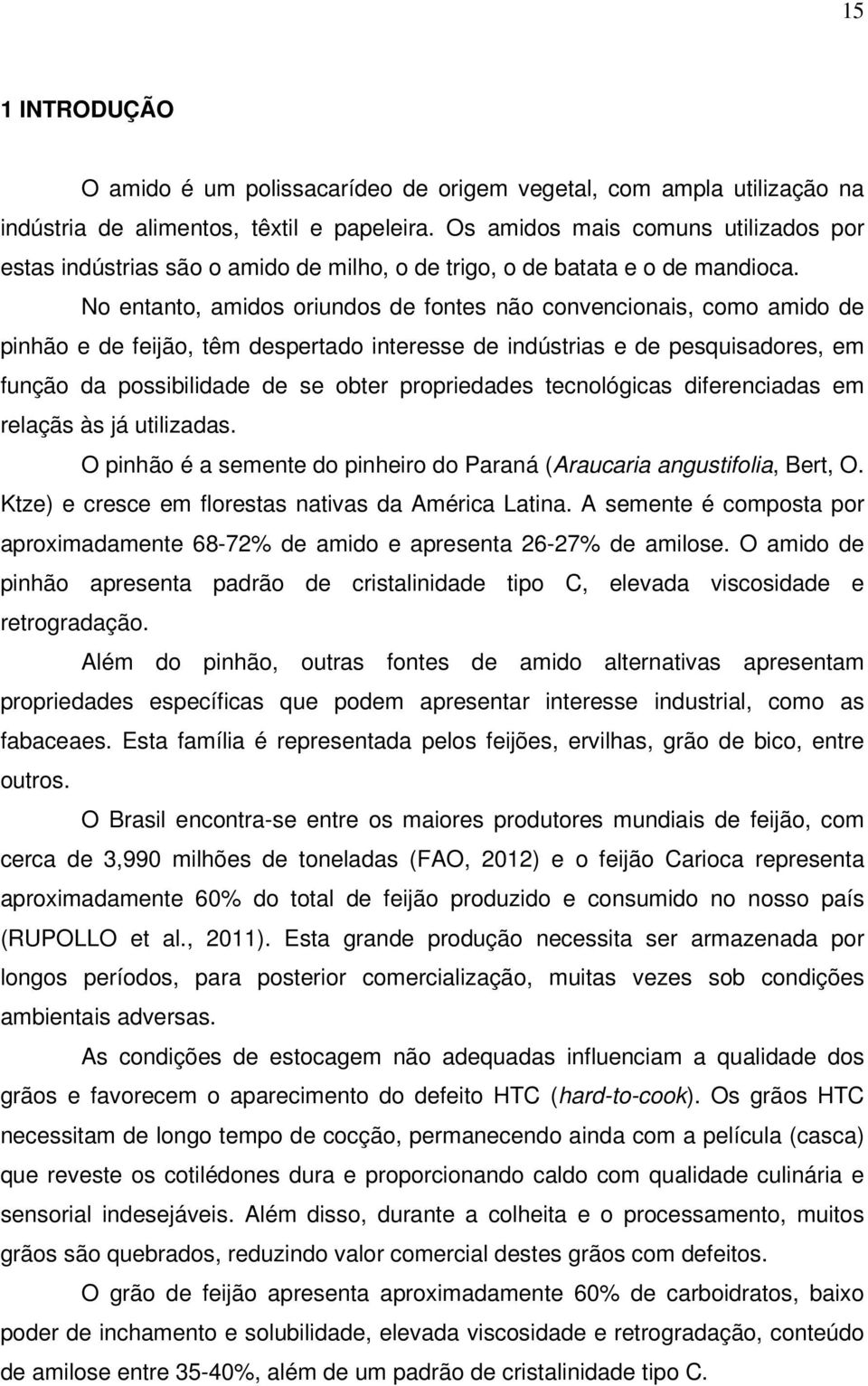 15

1 INTRODUÇÃO

O amido é um polissacarídeo de origem vegetal, com ampla utilização na indústria de alimentos, têxtil e papeleira. Os amidos mais comuns utilizados por estas indústrias são o amido de milho, o de trigo, o de batata e o de mandioca.

No entanto, amidos oriundos de fontes não convencionais, como amido de pinhão e de feijão, têm despertado interesse de indústrias e de pesquisadores, em função da possibilidade de se obter propriedades tecnológicas diferenciadas em relaçãs às já utilizadas.

O pinhão é a semente do pinheiro do Paraná (Araucaria angustifolia, Bert, O. Ktze) e cresce em florestas nativas da América Latina. A semente é composta por aproximadamente 68-72% de amido e apresenta 26-27% de amilose. O amido de pinhão apresenta padrão de cristalinidade tipo C, elevada viscosidade e retrogradação.

Além do pinhão, outras fontes de amido alternativas apresentam propriedades específicas que podem apresentar interesse industrial, como as fabaceaes. Esta família é representada pelos feijões, ervilhas, grão de bico, entre outros.

O Brasil encontra-se entre os maiores produtores mundiais de feijão, com cerca de 3,990 milhões de toneladas (FAO, 2012) e o feijão Carioca representa aproximadamente 60% do total de feijão produzido e consumido no nosso país (RUPOLLO et al., 2011). Esta grande produção necessita ser armazenada por longos períodos, para posterior comercialização, muitas vezes sob condições ambientais adversas.

As condições de estocagem não adequadas influenciam a qualidade dos grãos e favorecem o aparecimento do defeito HTC (hard-to-cook). Os grãos HTC necessitam de longo tempo de cocção, permanecendo ainda com a película (casca) que reveste os cotilédones dura e proporcionando caldo com qualidade culinária e sensorial indesejáveis. Além disso, durante a colheita e o processamento, muitos grãos são quebrados, reduzindo valor comercial destes grãos com defeitos.

O grão de feijão apresenta aproximadamente 60% de carboidratos, baixo poder de inchamento e solubilidade, elevada viscosidade e retrogradação, conteúdo de amilose entre 35-40%, além de um padrão de cristalinidade tipo C.